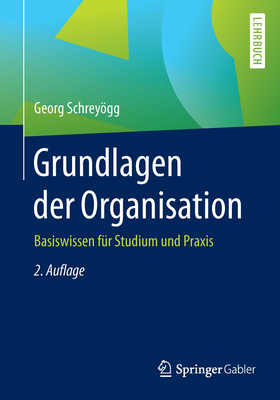 LEHRBUCH

Georg Schreyögg

Grundlagen der Organisation

Basiswissen für Studium und Praxis

2. Auflage

Springer Gabler